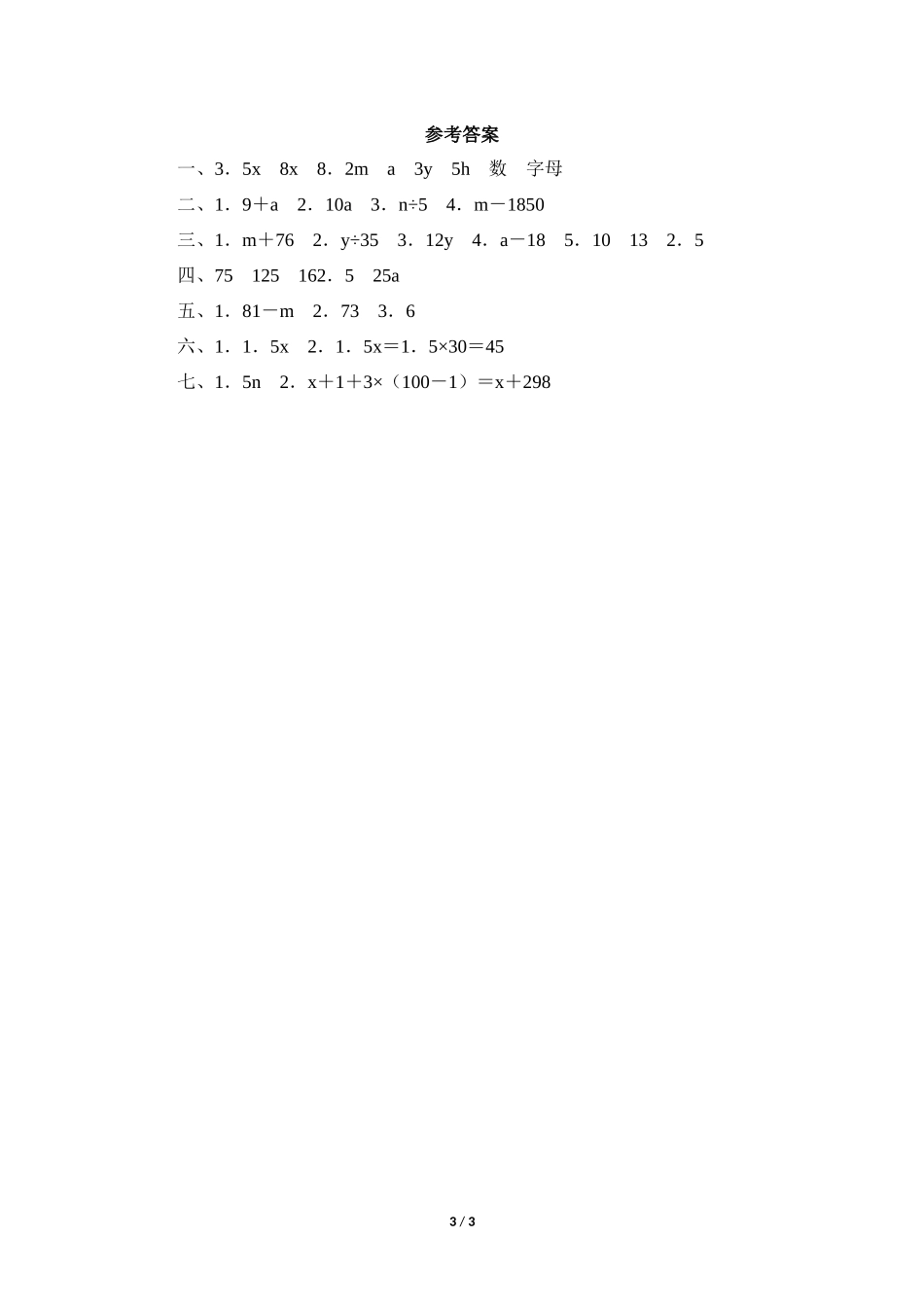 参考答案

一、3．5x　8x　8．2m　a　3y　5h　数　字母

二、1．9＋a　2．10a　3．n÷5　4．m－1850

三、1．m＋76　2．y÷35　3．12y　4．a－18　5．10　13　2．5

四、75　125　162．5　25a

五、1．81－m　2．73　3．6

六、1．1．5x　2．1．5x＝1．5×30＝45

七、1．5n　2．x＋1＋3×（100－1）＝x＋298

3 / 3